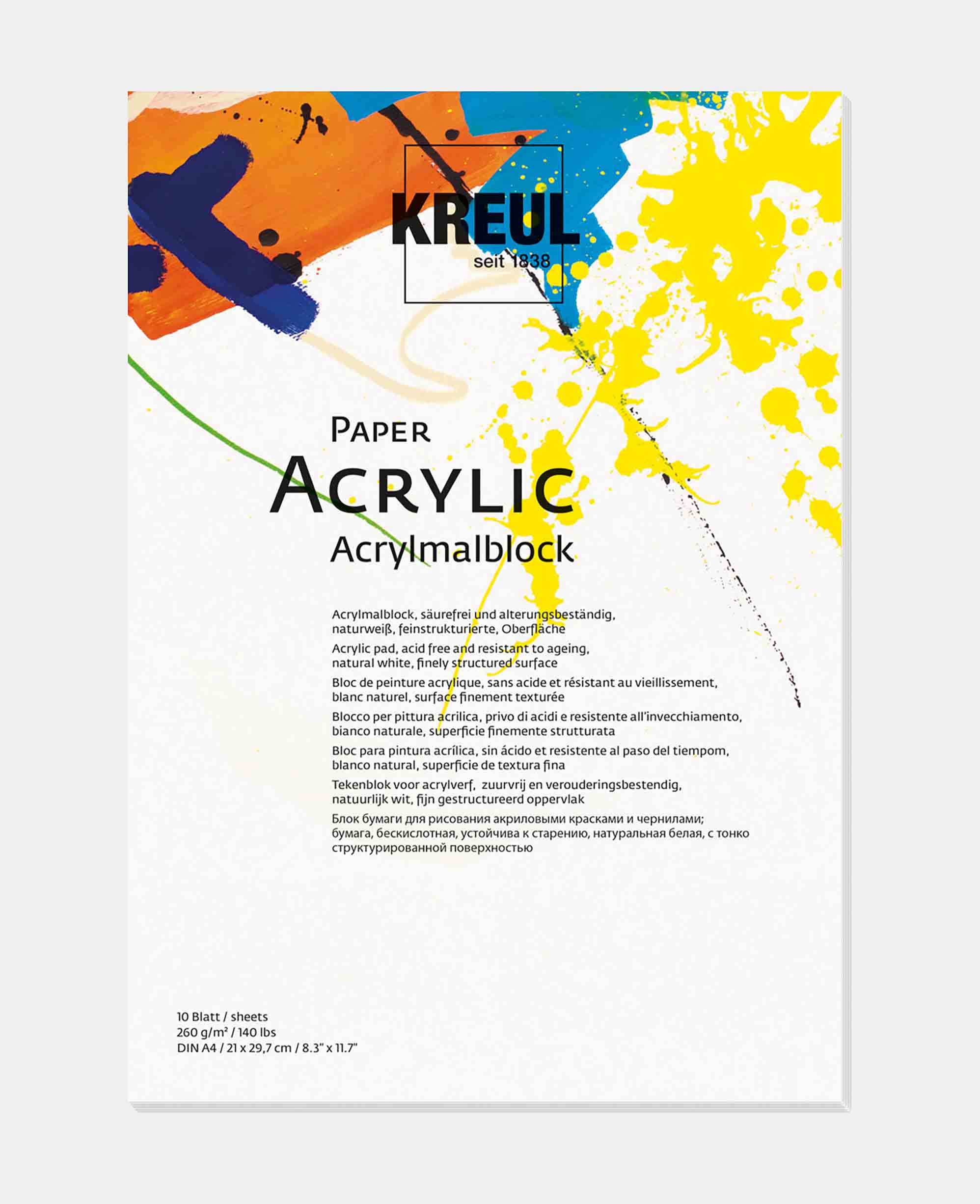 KREUL
seit 1838

PAPER
ACRYLIC
Acrylmalblock

Acrylmalblock, säurefrei und alterungsbeständig, naturweiß, feinstrukturierte, Oberfläche

Acrylic pad, acid free and resistant to ageing, natural white, finely structured surface

Bloc de peinture acrylique, sans acide et résistant au vieillissement, blanc naturel, surface finement texturée

Blocco per pittura acrilica, privo di acidi e resistente all'invecchiamento, bianco naturale, superficie finemente strutturata

Bloc para pintura acrílica, sin ácido et resistente al paso del tiempom, blanco natural, superficie de textura fina

Tekenblok voor acrylverf, zuurvrij en verouderingsbestendig, natuurlijk wit, fijn gestructureerd oppervlak

Блок бумаги для рисования акриловыми красками и чернилами; бумага, бескислотная, устойчива к старению, натуральная белая, с тонко структурированной поверхностью

10 Blatt / sheets
260 g/m² / 140 lbs
DIN A4 / 21 x 29,7 cm / 8.3" x 11.7"